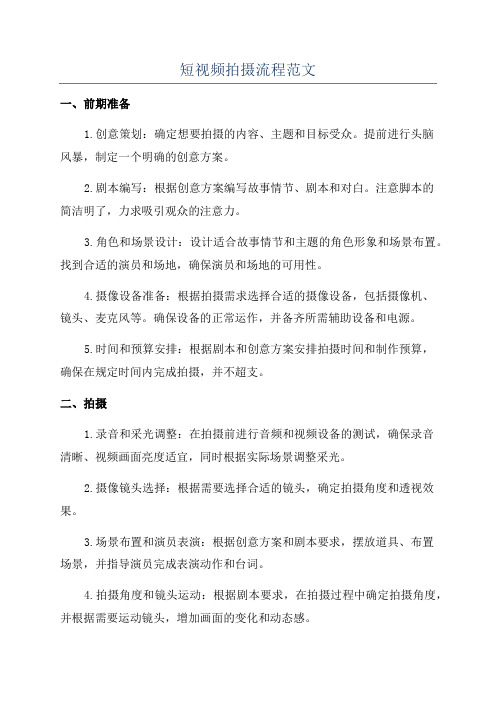 短视频拍摄流程范文

一、前期准备

1.创意策划：确定想要拍摄的内容、主题和目标受众。提前进行头脑风暴，制定一个明确的创意方案。

2.剧本编写：根据创意方案编写故事情节、剧本和对白。注意脚本的简洁明了，力求吸引观众的注意力。

3.角色和场景设计：设计适合故事情节和主题的角色形象和场景布置。找到合适的演员和场地，确保演员和场地的可用性。

4.摄像设备准备：根据拍摄需求选择合适的摄像设备，包括摄像机、镜头、麦克风等。确保设备的正常运作，并备齐所需辅助设备和电源。

5.时间和预算安排：根据剧本和创意方案安排拍摄时间和制作预算，确保在规定时间内完成拍摄，并不超支。

二、拍摄

1.录音和采光调整：在拍摄前进行音频和视频设备的测试，确保录音清晰、视频画面亮度适宜，同时根据实际场景调整采光。

2.摄像镜头选择：根据需要选择合适的镜头，确定拍摄角度和透视效果。

3.场景布置和演员表演：根据创意方案和剧本要求，摆放道具、布置场景，并指导演员完成表演动作和台词。

4.拍摄角度和镜头运动：根据剧本要求，在拍摄过程中确定拍摄角度，并根据需要运动镜头，增加画面的变化和动态感。